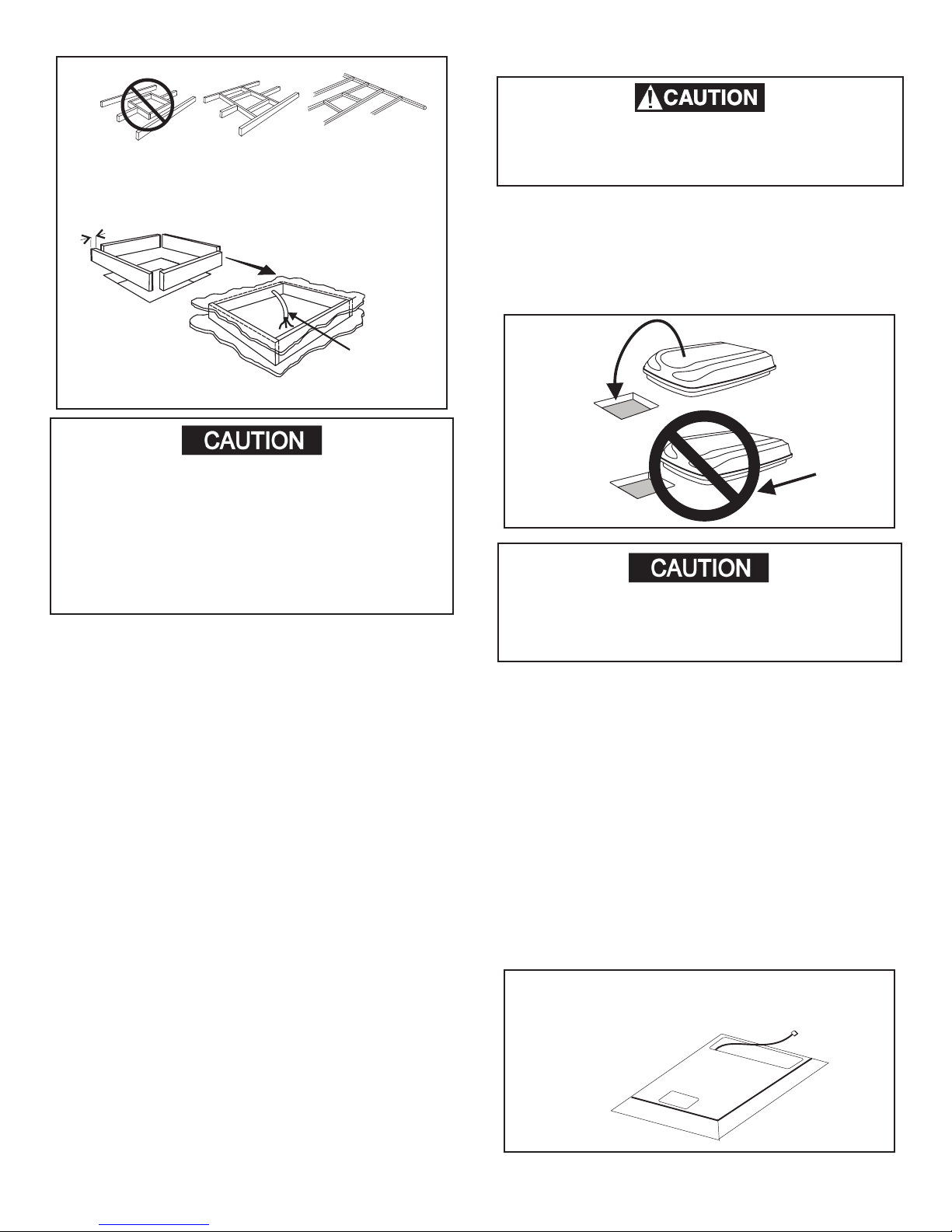 CAUTION

CAUTION

CAUTION